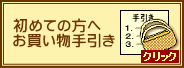 初めての方へ
お買い物手引き

手引き
1.
2.
3.

クリック